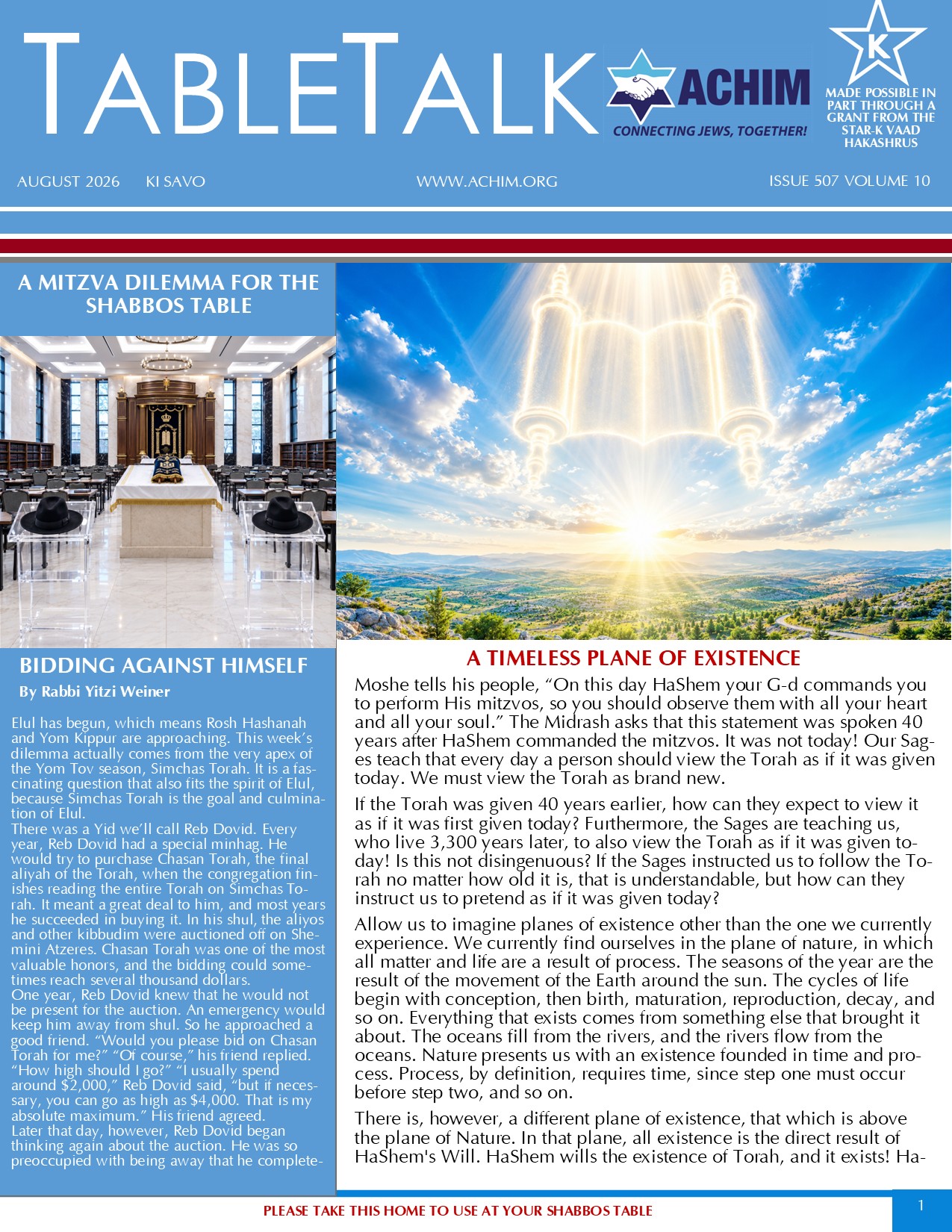 TABLETALK

ACHIM
CONNECTING JEWS, TOGETHER!

K
MADE POSSIBLE IN PART THROUGH A GRANT FROM THE STAR-K VAAD HAKASHRUS

AUGUST 2026 KI SAVO WWW.ACHIM.ORG ISSUE 507 VOLUME 10

A MITZVA DILEMMA FOR THE SHABBOS TABLE

BIDDING AGAINST HIMSELF
By Rabbi Yitzi Weiner

Elul has begun, which means Rosh Hashanah and Yom Kippur are approaching. This week's dilemma actually comes from the very apex of the Yom Tov season, Simchas Torah. It is a fascinating question that also fits the spirit of Elul, because Simchas Torah is the goal and culmination of Elul.
There was a Yid we'll call Reb Dovid. Every year, Reb Dovid had a special minhag. He would try to purchase Chasan Torah, the final aliyah of the Torah, when the congregation finishes reading the entire Torah on Simchas Torah. It meant a great deal to him, and most years he succeeded in buying it. In his shul, the aliyos and other kibbudim were auctioned off on Shemini Atzeres. Chasan Torah was one of the most valuable honors, and the bidding could sometimes reach several thousand dollars.
One year, Reb Dovid knew that he would not be present for the auction. An emergency would keep him away from shul. So he approached a good friend. "Would you please bid on Chasan Torah for me?" "Of course," his friend replied. "How high should I go?" "I usually spend around $2,000," Reb Dovid said, "but if necessary, you can go as high as $4,000. That is my absolute maximum." His friend agreed.
Later that day, however, Reb Dovid began thinking again about the auction. He was so preoccupied with being away that he complete-

A TIMELESS PLANE OF EXISTENCE
Moshe tells his people, "On this day HaShem your G-d commands you to perform His mitzvos, so you should observe them with all your heart and all your soul." The Midrash asks that this statement was spoken 40 years after HaShem commanded the mitzvos. It was not today! Our Sages teach that every day a person should view the Torah as if it was given today. We must view the Torah as brand new.

If the Torah was given 40 years earlier, how can they expect to view it as if it was first given today? Furthermore, the Sages are teaching us, who live 3,300 years later, to also view the Torah as if it was given today! Is this not disingenuous? If the Sages instructed us to follow the Torah no matter how old it is, that is understandable, but how can they instruct us to pretend as if it was given today?

Allow us to imagine planes of existence other than the one we currently experience. We currently find ourselves in the plane of nature, in which all matter and life are a result of process. The seasons of the year are the result of the movement of the Earth around the sun. The cycles of life begin with conception, then birth, maturation, reproduction, decay, and so on. Everything that exists comes from something else that brought it about. The oceans fill from the rivers, and the rivers flow from the oceans. Nature presents us with an existence founded in time and process. Process, by definition, requires time, since step one must occur before step two, and so on.

There is, however, a different plane of existence, that which is above the plane of Nature. In that plane, all existence is the direct result of HaShem's Will. HaShem wills the existence of Torah, and it exists! Ha-

PLEASE TAKE THIS HOME TO USE AT YOUR SHABBOS TABLE
1